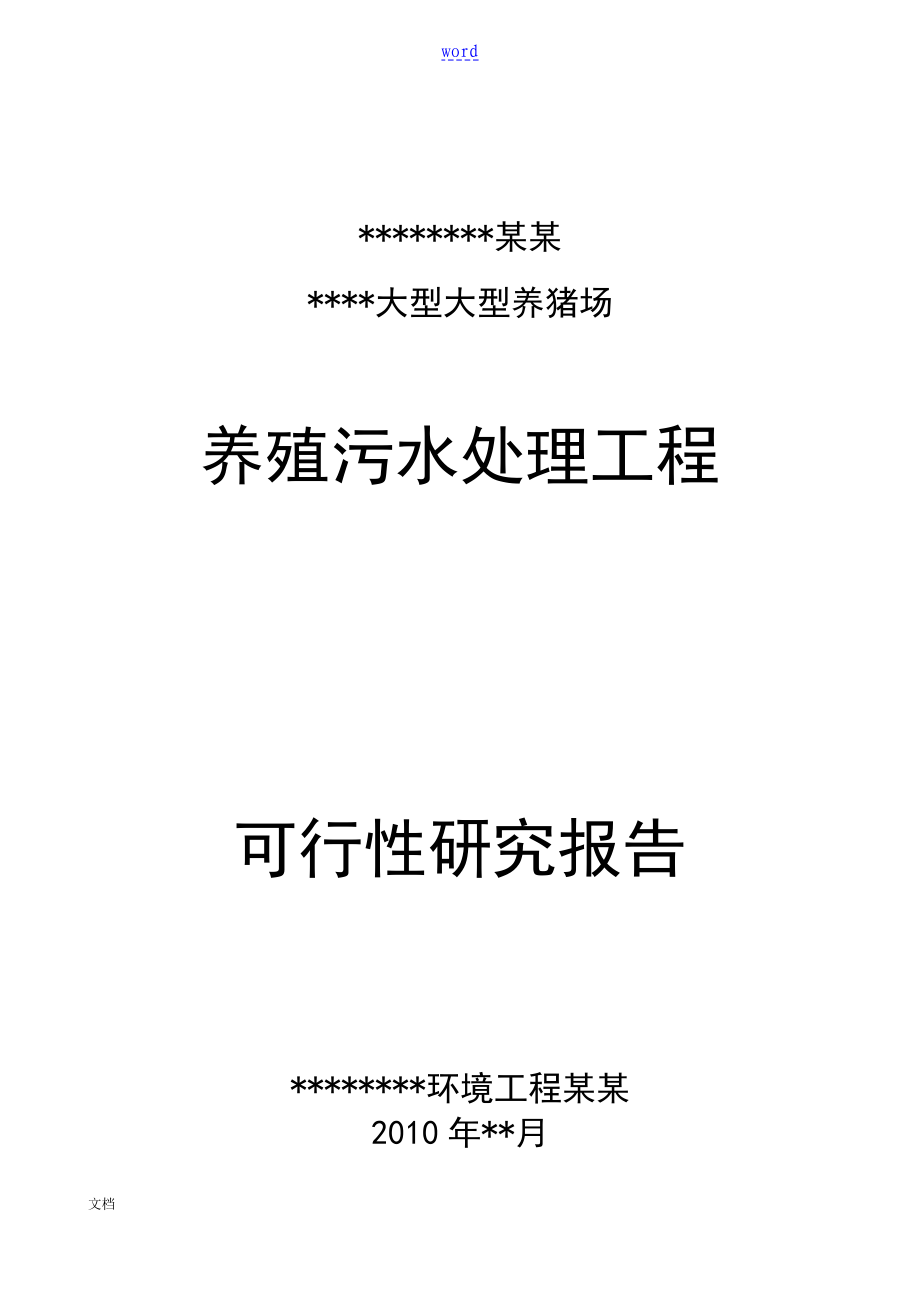 word

********某某

****大型大型养猪场

养殖污水处理工程

可行性研究报告

********环境工程某某
2010 年**月

文档